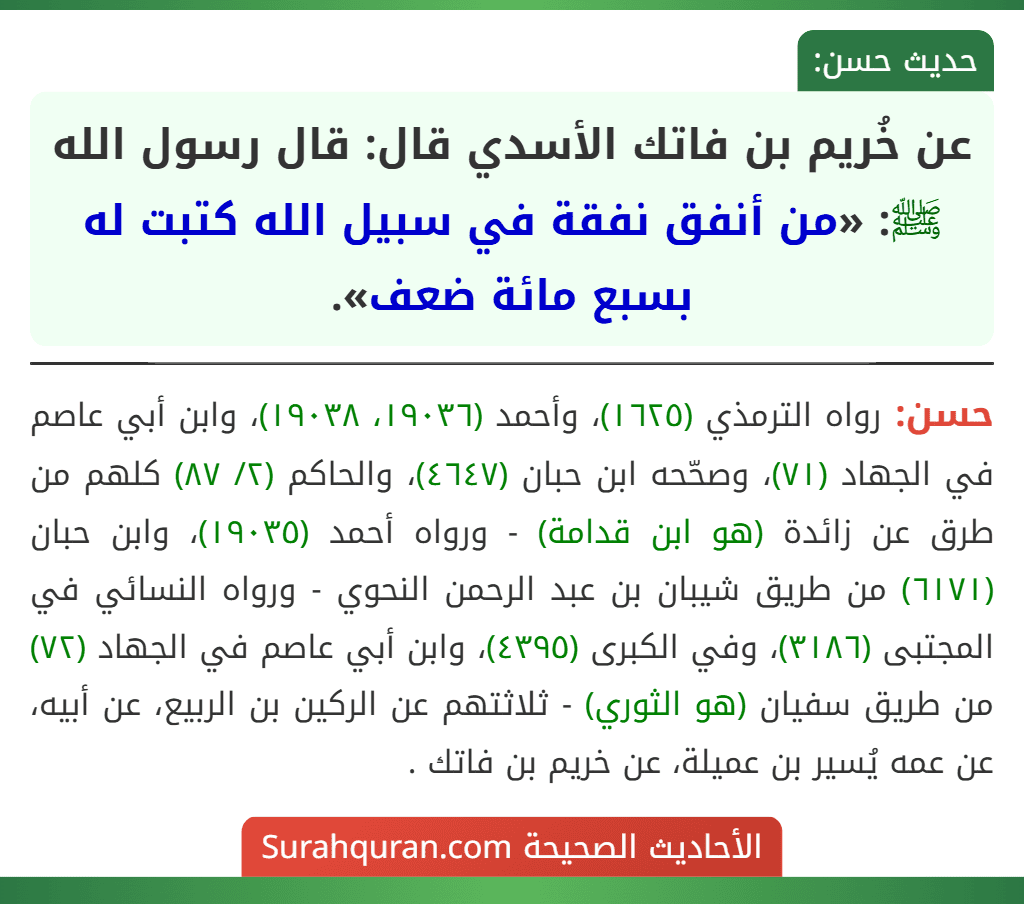 حديث حسن:

عن خُريم بن فاتك الأسدي قال: قال رسول الله ﷺ: «من أنفق نفقة في سبيل الله كتبت له بسبع مائة ضعف».

حسن: رواه الترمذي (١٦٢٥)، وأحمد (١٩٠٣٦، ١٩٠٣٨)، وابن أبي عاصم في الجهاد (٧١)، وصحّحه ابن حبان (٤٦٤٧)، والحاكم (٢/ ٨٧) كلهم من طرق عن زائدة (هو ابن قدامة) - ورواه أحمد (١٩٠٣٥)، وابن حبان (٦١٧١) من طريق شيبان بن عبد الرحمن النحوي - ورواه النسائي في المجتبى (٣١٨٦)، وفي الكبرى (٤٣٩٥)، وابن أبي عاصم في الجهاد (٧٢) من طريق سفيان (هو الثوري) - ثلاثتهم عن الركين بن الربيع، عن أبيه، عن عمه يُسير بن عميلة، عن خريم بن فاتك .

الأحاديث الصحيحة Surahquran.com